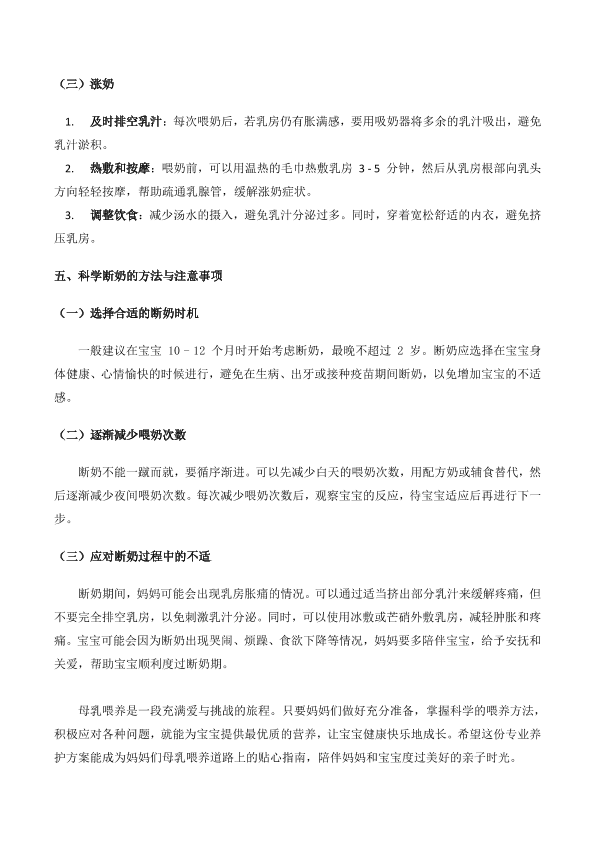 （三）涨奶

1. 及时排空乳汁：每次喂奶后，若乳房仍有胀满感，要用吸奶器将多余的乳汁吸出，避免乳汁淤积。
2. 热敷和按摩：喂奶前，可以用温热的毛巾热敷乳房 3 - 5 分钟，然后从乳房根部向乳头方向轻轻按摩，帮助疏通乳腺管，缓解涨奶症状。
3. 调整饮食：减少汤水的摄入，避免乳汁分泌过多。同时，穿着宽松舒适的内衣，避免挤压乳房。

五、科学断奶的方法与注意事项

（一）选择合适的断奶时机

一般建议在宝宝 10 - 12 个月时开始考虑断奶，最晚不超过 2 岁。断奶应选择在宝宝身体健康、心情愉快的时候进行，避免在生病、出牙或接种疫苗期间断奶，以免增加宝宝的不适感。

（二）逐渐减少喂奶次数

断奶不能一蹴而就，要循序渐进。可以先减少白天的喂奶次数，用配方奶或辅食替代，然后逐渐减少夜间喂奶次数。每次减少喂奶次数后，观察宝宝的反应，待宝宝适应后再进行下一步。

（三）应对断奶过程中的不适

断奶期间，妈妈可能会出现乳房胀痛的情况。可以通过适当挤出部分乳汁来缓解疼痛，但不要完全排空乳房，以免刺激乳汁分泌。同时，可以使用冰敷或芒硝外敷乳房，减轻肿胀和疼痛。宝宝可能会因为断奶出现哭闹、烦躁、食欲下降等情况，妈妈要多陪伴宝宝，给予安抚和关爱，帮助宝宝顺利度过断奶期。

母乳喂养是一段充满爱与挑战的旅程。只要妈妈们做好充分准备，掌握科学的喂养方法，积极应对各种问题，就能为宝宝提供最优质的营养，让宝宝健康快乐地成长。希望这份专业养护方案能成为妈妈们母乳喂养道路上的贴心指南，陪伴妈妈和宝宝度过美好的亲子时光。